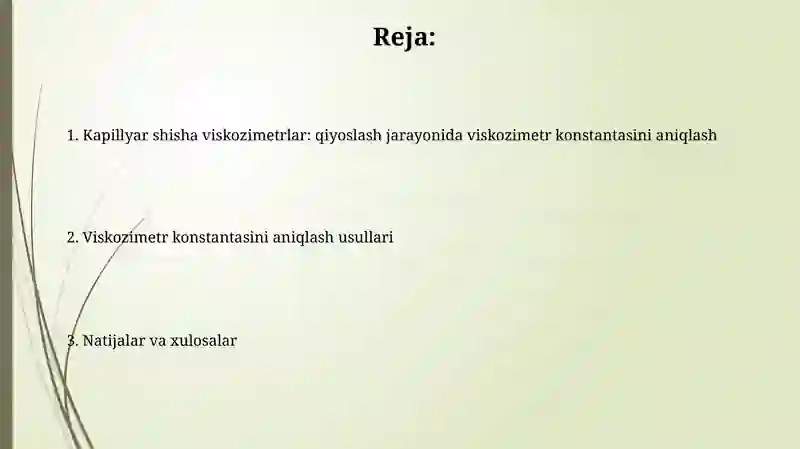 Reja:

1. Kapillyar shisha viskozimetrlar: qiyoslash jarayonida viskozimetr konstantasini aniqlash

2. Viskozimetr konstantasini aniqlash usullari

3. Natijalar va xulosalar